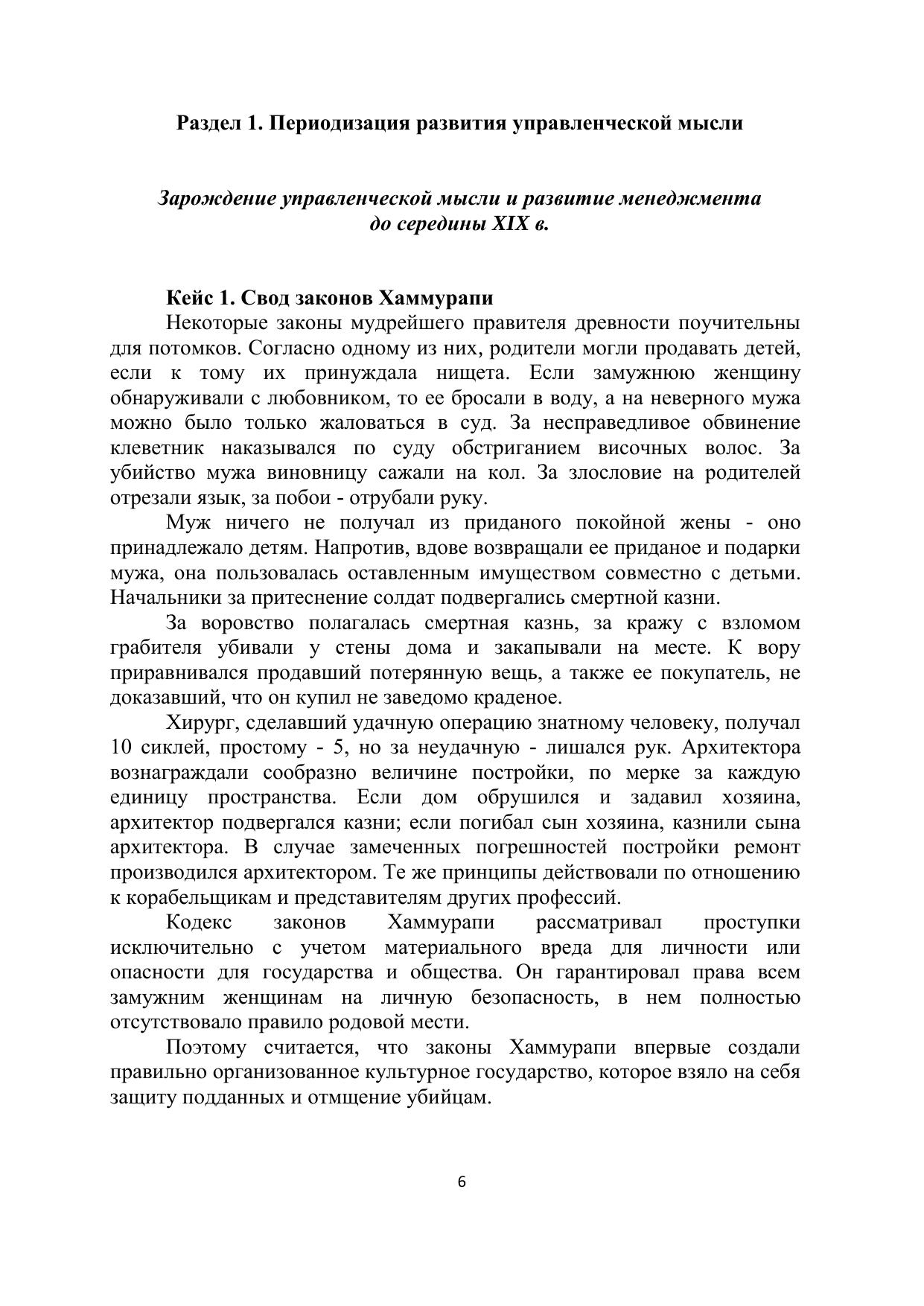 Раздел 1. Периодизация развития управленческой мысли

Зарождение управленческой мысли и развитие менеджмента до середины XIX в.

Кейс 1. Свод законов Хаммурапи

Некоторые законы мудрейшего правителя древности поучительны для потомков. Согласно одному из них, родители могли продавать детей, если к тому их принуждала нищета. Если замужнюю женщину обнаруживали с любовником, то ее бросали в воду, а на неверного мужа можно было только жаловаться в суд. За несправедливое обвинение клеветник наказывался по суду обстриганием височных волос. За убийство мужа виновницу сажали на кол. За злословие на родителей отрезали язык, за побои - отрубали руку.

Муж ничего не получал из приданого покойной жены - оно принадлежало детям. Напротив, вдове возвращали ее приданое и подарки мужа, она пользовалась оставленным имуществом совместно с детьми. Начальники за притеснение солдат подвергались смертной казни.

За воровство полагалась смертная казнь, за кражу с взломом грабителя убивали у стены дома и закапывали на месте. К вору приравнивался продавший потерянную вещь, а также ее покупатель, не доказавший, что он купил не заведомо краденое.

Хирург, сделавший удачную операцию знатному человеку, получал 10 сиклей, простому - 5, но за неудачную - лишался рук. Архитектора вознаграждали сообразно величине постройки, по мерке за каждую единицу пространства. Если дом обрушился и задавил хозяина, архитектор подвергался казни; если погибал сын хозяина, казнили сына архитектора. В случае замеченных погрешностей постройки ремонт производился архитектором. Те же принципы действовали по отношению к корабельщикам и представителям других профессий.

Кодекс законов Хаммурапи рассматривал проступки исключительно с учетом материального вреда для личности или опасности для государства и общества. Он гарантировал права всем замужним женщинам на личную безопасность, в нем полностью отсутствовало правило родовой мести.

Поэтому считается, что законы Хаммурапи впервые создали правильно организованное культурное государство, которое взяло на себя защиту подданных и отмщение убийцам.

6